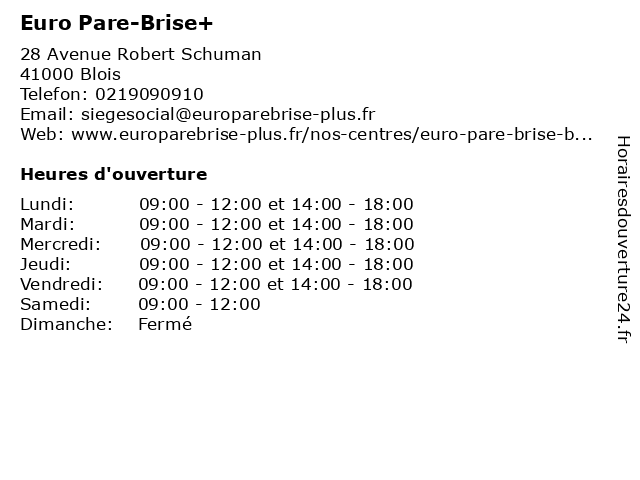 Euro Pare-Brise+

28 Avenue Robert Schuman
41000 Blois
Telefon: 0219090910
Email: siegesocial@europarebrise-plus.fr
Web: www.europarebrise-plus.fr/nos-centres/euro-pare-brise-b...

Heures d'ouverture

Lundi: 09:00 - 12:00 et 14:00 - 18:00
Mardi: 09:00 - 12:00 et 14:00 - 18:00
Mercredi: 09:00 - 12:00 et 14:00 - 18:00
Jeudi: 09:00 - 12:00 et 14:00 - 18:00
Vendredi: 09:00 - 12:00 et 14:00 - 18:00
Samedi: 09:00 - 12:00
Dimanche: Fermé

Horairesdouverture24.fr